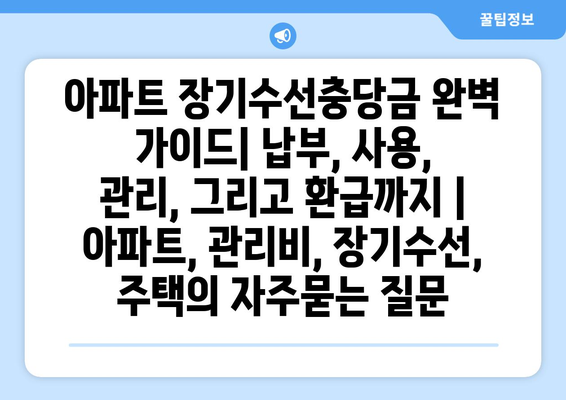 꿀팁정보

아파트 장기수선충당금 완벽 가이드| 납부, 사용, 관리, 그리고 환급까지 | 아파트, 관리비, 장기수선, 주택의 자주묻는 질문